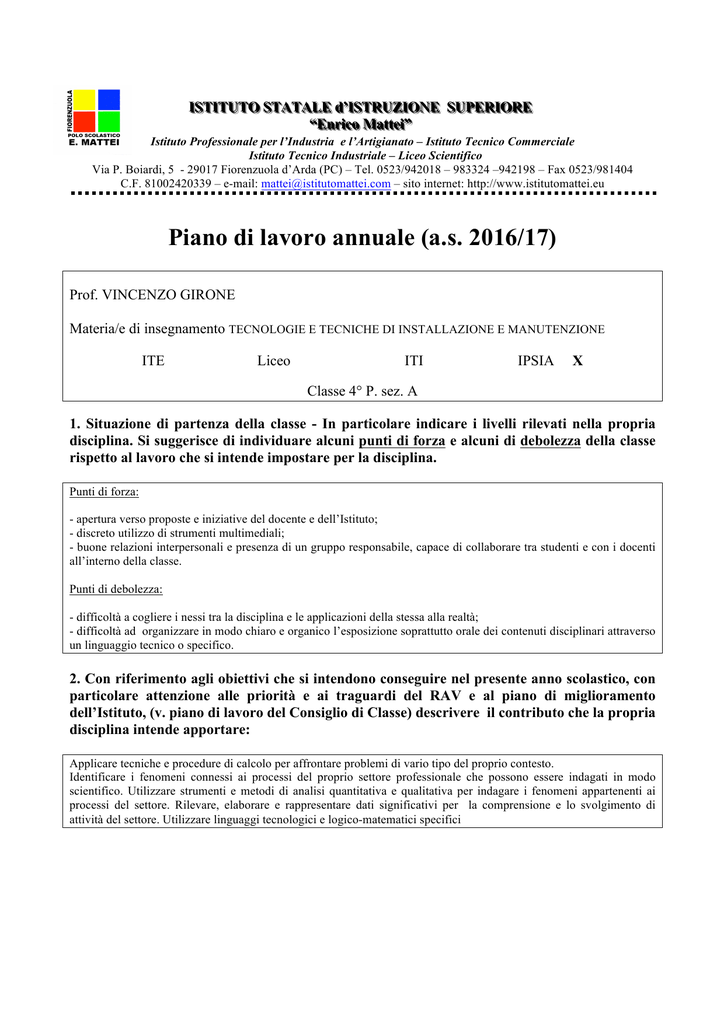 FIORENZUOLA
POLO SCOLASTICO
E. MATTEI

ISTITUTO STATALE d'ISTRUZIONE SUPERIORE
"Enrico Mattei"
Istituto Professionale per l'Industria e l'Artigianato – Istituto Tecnico Commerciale
Istituto Tecnico Industriale – Liceo Scientifico
Via P. Boiardi, 5 - 29017 Fiorenzuola d'Arda (PC) – Tel. 0523/942018 – 983324 –942198 – Fax 0523/981404
C.F. 81002420339 – e-mail: mattei@istitutomattei.com – sito internet: http://www.istitutomattei.eu

Piano di lavoro annuale (a.s. 2016/17)

Prof. VINCENZO GIRONE

Materia/e di insegnamento TECNOLOGIE E TECNICHE DI INSTALLAZIONE E MANUTENZIONE

ITE Liceo ITI IPSIA X

Classe 4° P. sez. A

1. Situazione di partenza della classe - In particolare indicare i livelli rilevati nella propria disciplina. Si suggerisce di individuare alcuni punti di forza e alcuni di debolezza della classe rispetto al lavoro che si intende impostare per la disciplina.

Punti di forza:

- apertura verso proposte e iniziative del docente e dell'Istituto;
- discreto utilizzo di strumenti multimediali;
- buone relazioni interpersonali e presenza di un gruppo responsabile, capace di collaborare tra studenti e con i docenti all'interno della classe.

Punti di debolezza:

- difficoltà a cogliere i nessi tra la disciplina e le applicazioni della stessa alla realtà;
- difficoltà ad organizzare in modo chiaro e organico l'esposizione soprattutto orale dei contenuti disciplinari attraverso un linguaggio tecnico o specifico.

2. Con riferimento agli obiettivi che si intendono conseguire nel presente anno scolastico, con particolare attenzione alle priorità e ai traguardi del RAV e al piano di miglioramento dell'Istituto, (v. piano di lavoro del Consiglio di Classe) descrivere il contributo che la propria disciplina intende apportare:

Applicare tecniche e procedure di calcolo per affrontare problemi di vario tipo del proprio contesto.
Identificare i fenomeni connessi ai processi del proprio settore professionale che possono essere indagati in modo scientifico. Utilizzare strumenti e metodi di analisi quantitativa e qualitativa per indagare i fenomeni appartenenti ai processi del settore. Rilevare, elaborare e rappresentare dati significativi per la comprensione e lo svolgimento di attività del settore. Utilizzare linguaggi tecnologici e logico-matematici specifici